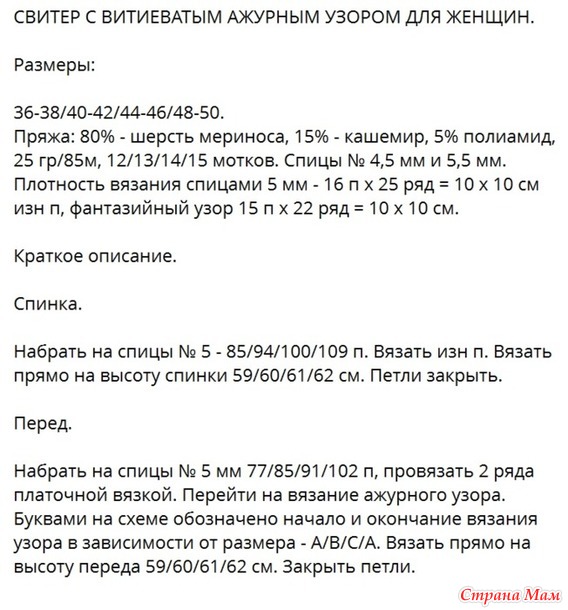 СВИТЕР С ВИТИЕВАТЫМ АЖУРНЫМ УЗОРОМ ДЛЯ ЖЕНЩИН.

Размеры:

36-38/40-42/44-46/48-50.
Пряжа: 80% - шерсть мериноса, 15% - кашемир, 5% полиамид, 25 гр/85м, 12/13/14/15 мотков. Спицы № 4,5 мм и 5,5 мм. Плотность вязания спицами 5 мм - 16 п х 25 ряд = 10 х 10 см изн п, фантазийный узор 15 п х 22 ряд = 10 х 10 см.

Краткое описание.

Спинка.

Набрать на спицы № 5 - 85/94/100/109 п. Вязать изн п. Вязать прямо на высоту спинки 59/60/61/62 см. Петли закрыть.

Перед.

Набрать на спицы № 5 мм 77/85/91/102 п, провязать 2 ряда платочной вязкой. Перейти на вязание ажурного узора. Буквами на схеме обозначено начало и окончание вязания узора в зависимости от размера - A/B/C/A. Вязать прямо на высоту переда 59/60/61/62 см. Закрыть петли.

Страна Мам